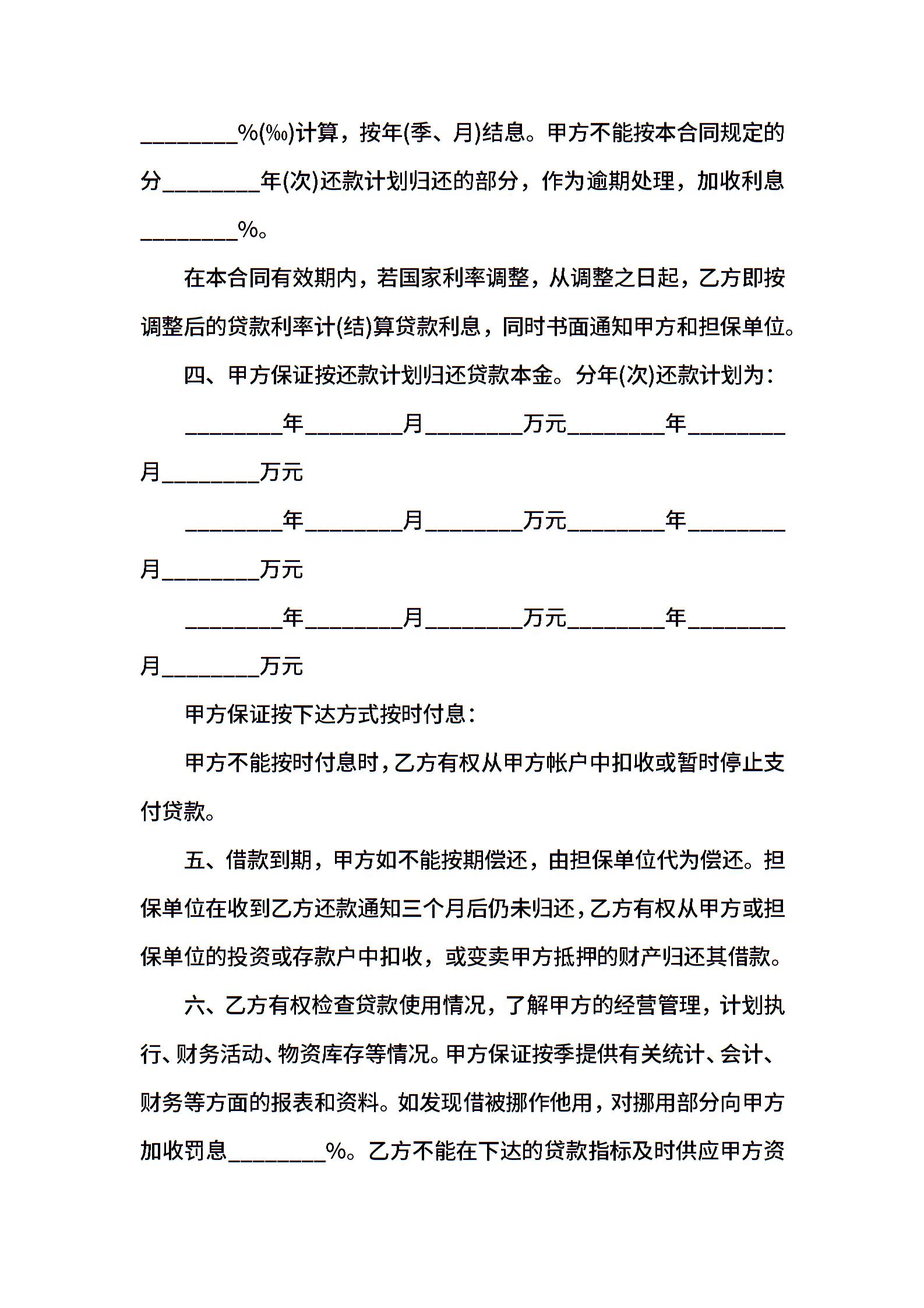 ________%(‰)计算，按年(季、月)结息。甲方不能按本合同规定的分________年(次)还款计划归还的部分，作为逾期处理，加收利息________%。

在本合同有效期内，若国家利率调整，从调整之日起，乙方即按调整后的贷款利率计(结)算贷款利息，同时书面通知甲方和担保单位。

四、甲方保证按还款计划归还贷款本金。分年(次)还款计划为：

________年________月________万元________年________月________万元

________年________月________万元________年________月________万元

________年________月________万元________年________月________万元

甲方保证按下达方式按时付息：

甲方不能按时付息时，乙方有权从甲方帐户中扣收或暂时停止支付贷款。

五、借款到期，甲方如不能按期偿还，由担保单位代为偿还。担保单位在收到乙方还款通知三个月后仍未归还，乙方有权从甲方或担保单位的投资或存款户中扣收，或变卖甲方抵押的财产归还其借款。

六、乙方有权检查贷款使用情况，了解甲方的经营管理，计划执行、财务活动、物资库存等情况。甲方保证按季提供有关统计、会计、财务等方面的报表和资料。如发现借被挪作他用，对挪用部分向甲方加收罚息________%。乙方不能在下达的贷款指标及时供应甲方资